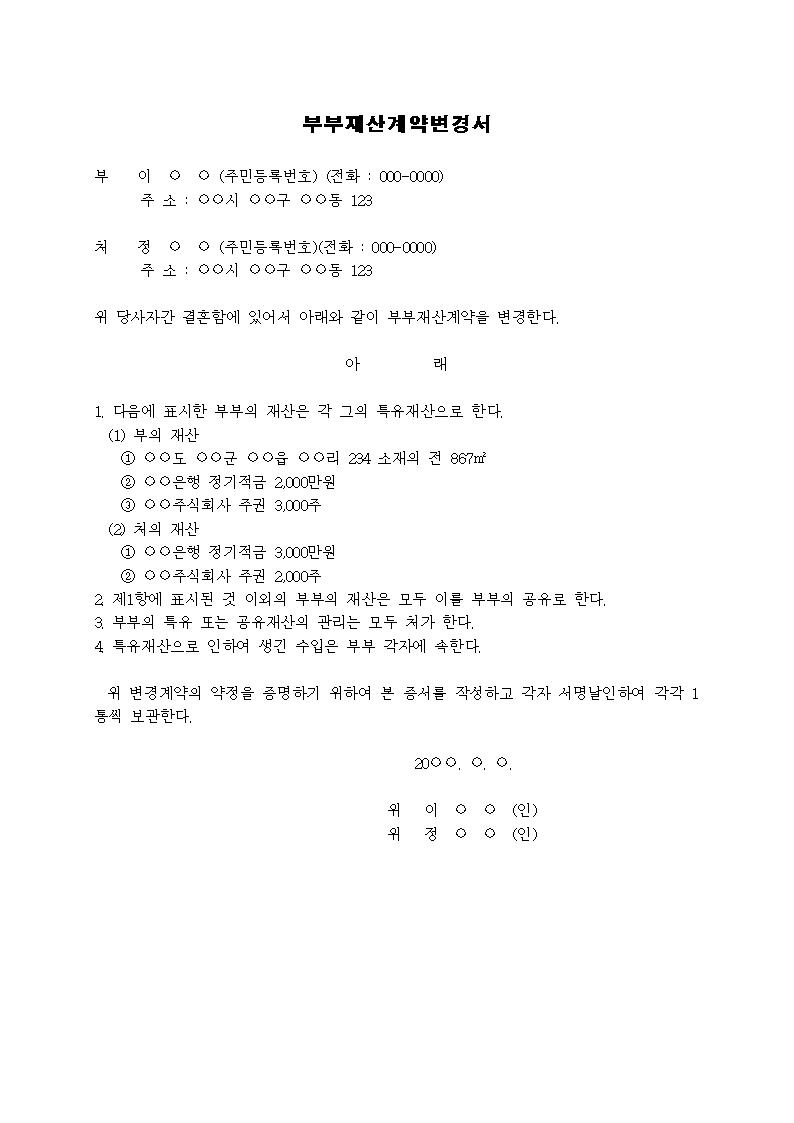 부부재산계약변경서

부 이 ○ ○ (주민등록번호) (전화 : 000-0000)
주 소 : ○○시 ○○구 ○○동 123

처 정 ○ ○ (주민등록번호)(전화 : 000-0000)
주 소 : ○○시 ○○구 ○○동 123

위 당사자간 결혼함에 있어서 아래와 같이 부부재산계약을 변경한다.

아 래

1. 다음에 표시한 부부의 재산은 각 그의 특유재산으로 한다.
(1) 부의 재산
① ○○도 ○○군 ○○읍 ○○리 234 소재의 전 867㎡
② ○○은행 정기적금 2,000만원
③ ○○주식회사 주권 3,000주
(2) 처의 재산
① ○○은행 정기적금 3,000만원
② ○○주식회사 주권 2,000주
2. 제1항에 표시된 것 이외의 부부의 재산은 모두 이를 부부의 공유로 한다.
3. 부부의 특유 또는 공유재산의 관리는 모두 처가 한다.
4. 특유재산으로 인하여 생긴 수입은 부부 각자에 속한다.

위 변경계약의 약정을 증명하기 위하여 본 증서를 작성하고 각자 서명날인하여 각각 1통씩 보관한다.

20○○. ○. ○.

위 이 ○ ○ (인)
위 정 ○ ○ (인)